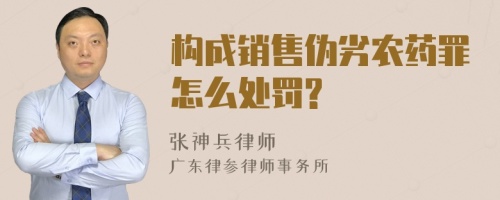 构成销售伪劣农药罪怎么处罚?

张神兵律师
广东律参律师事务所